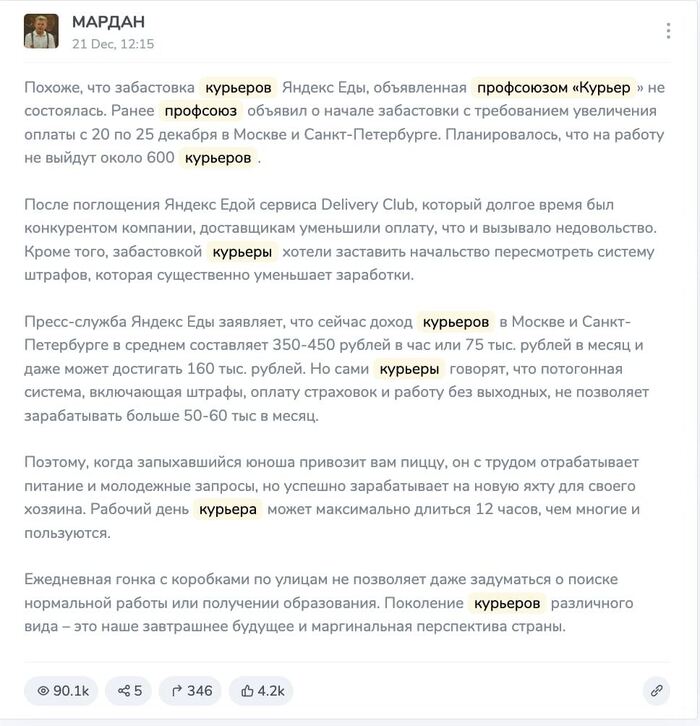 МАРДАН
21 Dec, 12:15

Похоже, что забастовка курьеров Яндекс Еды, объявленная профсоюзом «Курьер » не состоялась. Ранее профсоюз объявил о начале забастовки с требованием увеличения оплаты с 20 по 25 декабря в Москве и Санкт-Петербурге. Планировалось, что на работу не выйдут около 600 курьеров .

После поглощения Яндекс Едой сервиса Delivery Club, который долгое время был конкурентом компании, доставщикам уменьшили оплату, что и вызывало недовольство. Кроме того, забастовкой курьеры хотели заставить начальство пересмотреть систему штрафов, которая существенно уменьшает заработки.

Пресс-служба Яндекс Еды заявляет, что сейчас доход курьеров в Москве и Санкт-Петербурге в среднем составляет 350-450 рублей в час или 75 тыс. рублей в месяц и даже может достигать 160 тыс. рублей. Но сами курьеры говорят, что потогонная система, включающая штрафы, оплату страховок и работу без выходных, не позволяет зарабатывать больше 50-60 тыс в месяц.

Поэтому, когда запыхавшийся юноша привозит вам пиццу, он с трудом отрабатывает питание и молодежные запросы, но успешно зарабатывает на новую яхту для своего хозяина. Рабочий день курьера может максимально длиться 12 часов, чем многие и пользуются.

Ежедневная гонка с коробками по улицам не позволяет даже задуматься о поиске нормальной работы или получении образования. Поколение курьеров различного вида – это наше завтрашнее будущее и маргинальная перспектива страны.

90.1k 5 346 4.2k